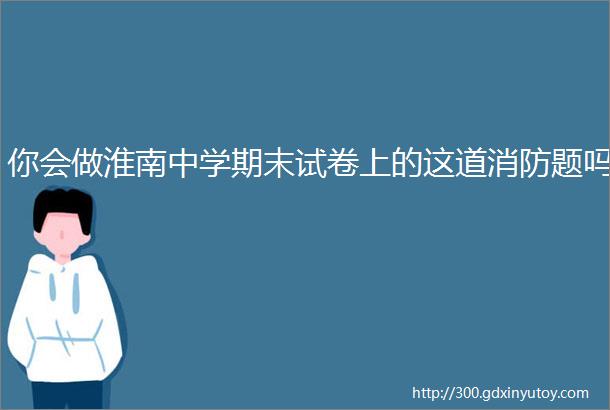 你会做淮南中学期末试卷上的这道消防题吗

http://300.gdxinyutoy.com